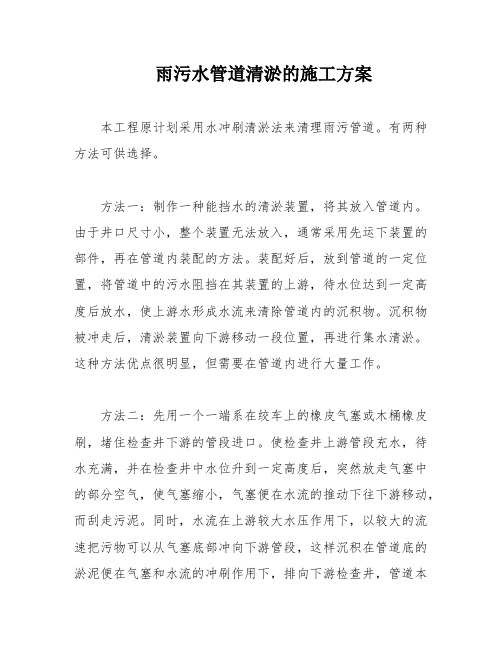 雨污水管道清淤的施工方案

本工程原计划采用水冲刷清淤法来清理雨污管道。有两种方法可供选择。

方法一：制作一种能挡水的清淤装置，将其放入管道内。由于井口尺寸小，整个装置无法放入，通常采用先运下装置的部件，再在管道内装配的方法。装配好后，放到管道的一定位置，将管道中的污水阻挡在其装置的上游，待水位达到一定高度后放水，使上游水形成水流来清除管道内的沉积物。沉积物被冲走后，清淤装置向下游移动一段位置，再进行集水清淤。这种方法优点很明显，但需要在管道内进行大量工作。

方法二：先用一个一端系在绞车上的橡皮气塞或木桶橡皮刷，堵住检查井下游的管段进口。使检查井上游管段充水，待水充满，并在检查井中水位升到一定高度后，突然放走气塞中的部分空气，使气塞缩小，气塞便在水流的推动下往下游移动，而刮走污泥。同时，水流在上游较大水压作用下，以较大的流速把污物可以从气塞底部冲向下游管段，这样沉积在管道底的淤泥便在气塞和水流的冲刷作用下，排向下游检查井，管道本